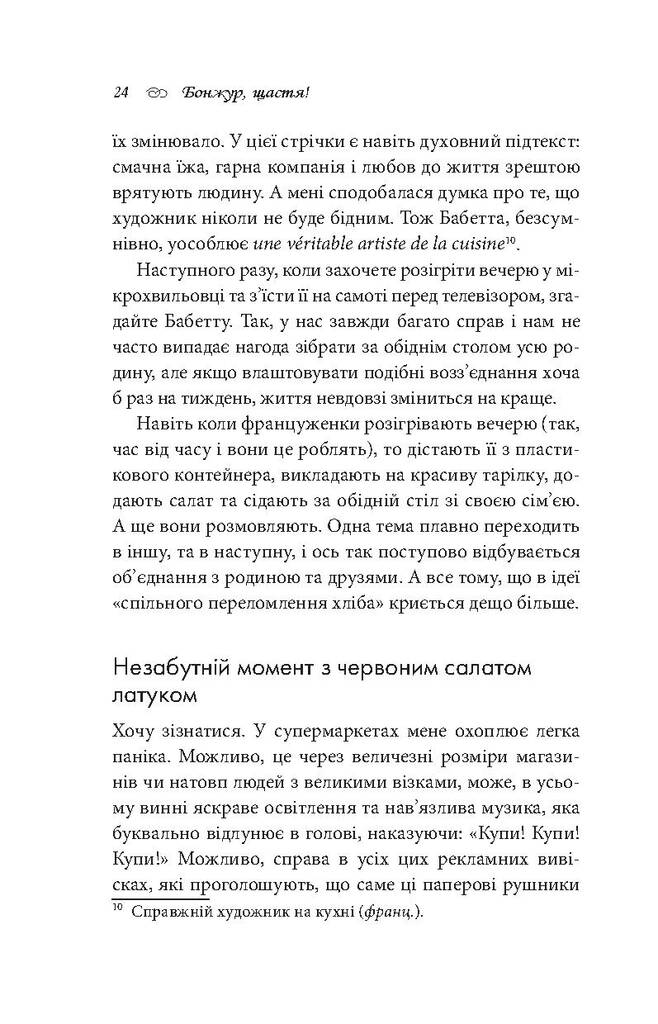 24 Бонжур, щастя!

їх змінювало. У цієї стрічки є навіть духовний підтекст: смачна їжа, гарна компанія і любов до життя зрештою врятують людину. А мені сподобалася думка про те, що художник ніколи не буде бідним. Тож Бабетта, безсумнівно, уособлює une véritable artiste de la cuisine$^{10}$.

Наступного разу, коли захочете розігріти вечерю у мікрохвильовці та з'їсти її на самоті перед телевізором, згадайте Бабетту. Так, у нас завжди багато справ і нам не часто випадає нагода зібрати за обіднім столом усю родину, але якщо влаштовувати подібні возз'єднання хоча б раз на тиждень, життя невдовзі зміниться на краще.

Навіть коли француженки розігрівають вечерю (так, час від часу і вони це роблять), то дістають її з пластикового контейнера, викладають на красиву тарілку, додають салат та сідають за обідній стіл зі своєю сім'єю. А ще вони розмовляють. Одна тема плавно переходить в іншу, та в наступну, і ось так поступово відбувається об'єднання з родиною та друзями. А все тому, що в ідеї «спільного переломлення хліба» криється дещо більше.

Незабутній момент з червоним салатом латуком

Хочу зізнатися. У супермаркетах мене охоплює легка паніка. Можливо, це через величезні розміри магазинів чи натовп людей з великими візками, може, в усьому винні яскраве освітлення та нав'язлива музика, яка буквально відлунює в голові, наказуючи: «Купи! Купи! Купи!» Можливо, справа в усіх цих рекламних вивісках, які проголошують, що саме ці паперові рушники

$^{10}$ Справжній художник на кухні (франц.).